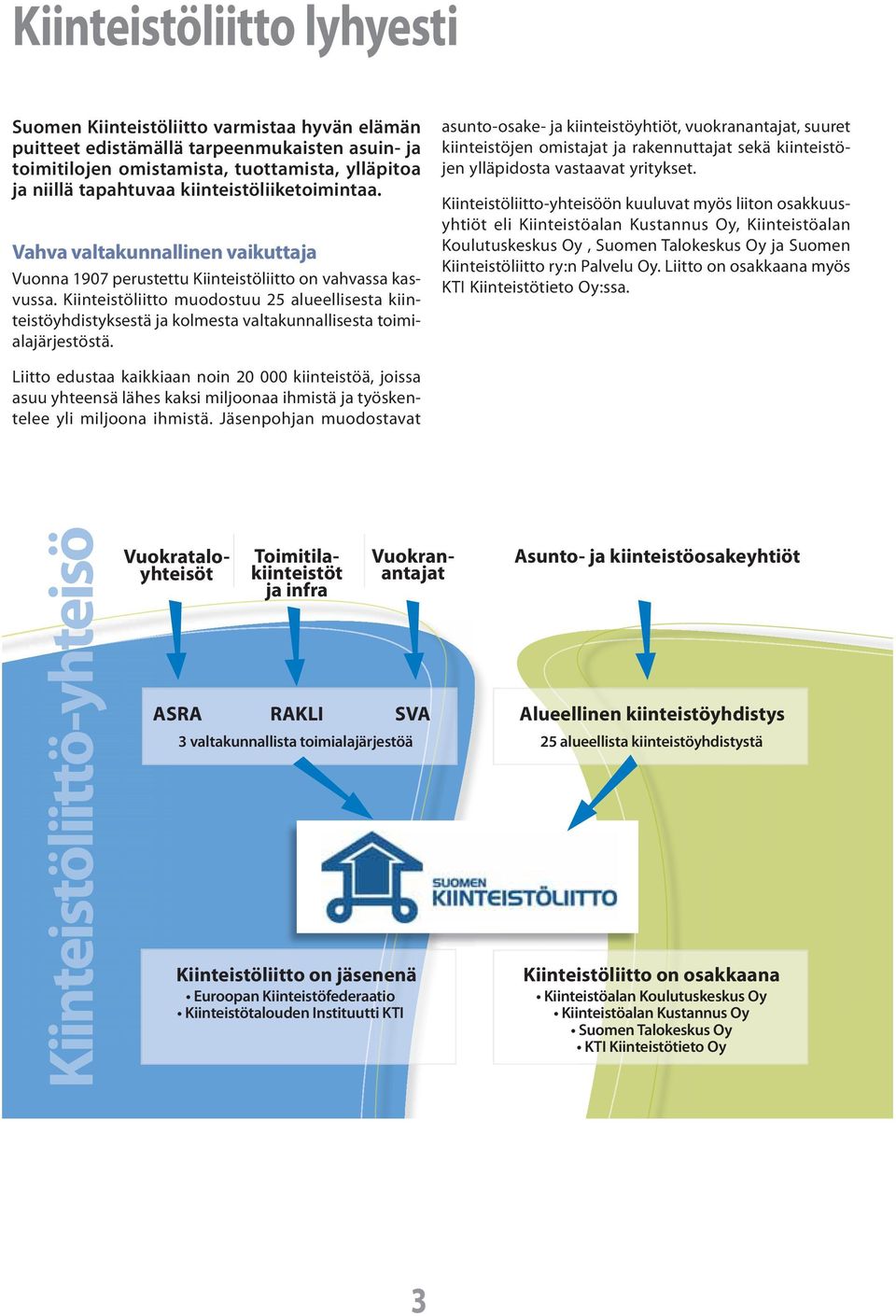 Kiinteistöliitto lyhyesti

Suomen Kiinteistöliitto varmistaa hyvän elämän puitteet edistämällä tarpeenmukaisten asuin- ja toimitilojen omistamista, tuottamista, ylläpitoa ja niillä tapahtuvaa kiinteistöliiketoimintaa.

Vahva valtakunnallinen vaikuttaja

Vuonna 1907 perustettu Kiinteistöliitto on vahvassa kasvussa. Kiinteistöliitto muodostuu 25 alueellisesta kiinteistöyhdistyksestä ja kolmesta valtakunnallisesta toimialajärjestöstä.

Liitto edustaa kaikkiaan noin 20 000 kiinteistöä, joissa asuu yhteensä lähes kaksi miljoonaa ihmistä ja työskentelee yli miljoona ihmistä. Jäsenpohjan muodostavat asunto-osake- ja kiinteistöyhtiöt, vuokranantajat, suuret kiinteistöjen omistajat ja rakennuttajat sekä kiinteistöjen ylläpidosta vastaavat yritykset.

Kiinteistöliitto-yhteisöön kuuluvat myös liiton osakkuusyhtiöt eli Kiinteistöalan Kustannus Oy, Kiinteistöalan Koulutuskeskus Oy , Suomen Talokeskus Oy ja Suomen Kiinteistöliitto ry:n Palvelu Oy. Liitto on osakkaana myös KTI Kiinteistötieto Oy:ssa.

Kiinteistöliitto-yhteisö

Vuokrataloyhteisöt

Toimitilakiinteistöt ja infra

Vuokranantajat

Asunto- ja kiinteistöosakeyhtiöt

ASRA RAKLI SVA
3 valtakunnallista toimialajärjestöä

Alueellinen kiinteistöyhdistys
25 alueellista kiinteistöyhdistystä

SUOMEN KIINTEISTÖLIITTO

Kiinteistöliitto on jäsenenä
• Euroopan Kiinteistöfederaatio
• Kiinteistötalouden Instituutti KTI

Kiinteistöliitto on osakkaana
• Kiinteistöalan Koulutuskeskus Oy
• Kiinteistöalan Kustannus Oy
• Suomen Talokeskus Oy
• KTI Kiinteistötieto Oy

3